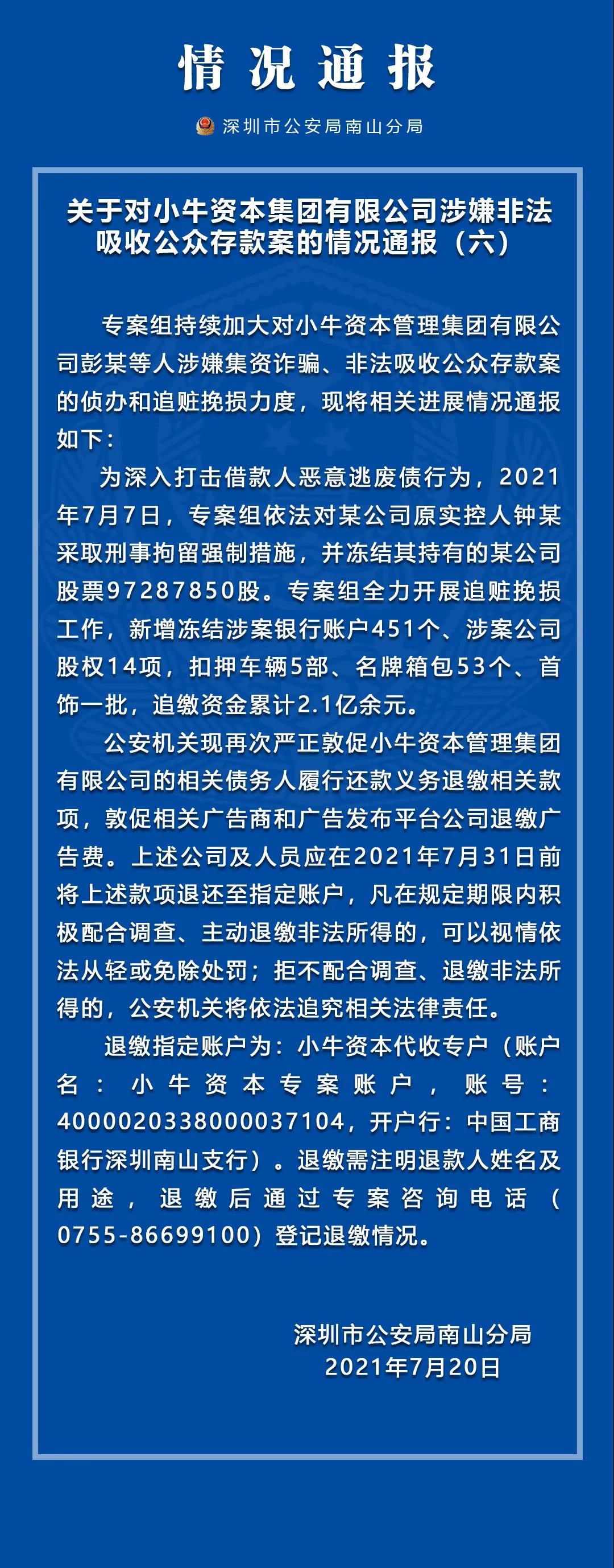 情况通报

深圳市公安局南山分局

关于对小牛资本集团有限公司涉嫌非法吸收公众存款案的情况通报（六）

专案组持续加大对小牛资本管理集团有限公司彭某等人涉嫌集资诈骗、非法吸收公众存款案的侦办和追赃挽损力度，现将相关进展情况通报如下：

为深入打击借款人恶意逃废债行为，2021年7月7日，专案组依法对某公司原实控人钟某采取刑事拘留强制措施，并冻结其持有的某公司股票97287850股。专案组全力开展追赃挽损工作，新增冻结涉案银行账户451个、涉案公司股权14项，扣押车辆5部、名牌箱包53个、首饰一批，追缴资金累计2.1亿余元。

公安机关现再次严正敦促小牛资本管理集团有限公司的相关债务人履行还款义务退缴相关款项，敦促相关广告商和广告发布平台公司退缴广告费。上述公司及人员应在2021年7月31日前将上述款项退还至指定账户，凡在规定期限内积极配合调查、主动退缴非法所得的，可以视情依法从轻或免除处罚；拒不配合调查、退缴非法所得的，公安机关将依法追究相关法律责任。

退缴指定账户为：小牛资本代收专户（账户名：小牛资本专案账户，账号：4000020338000037104，开户行：中国工商银行深圳南山支行）。退缴需注明退款人姓名及用途，退缴后通过专案咨询电话（0755-86699100）登记退缴情况。

深圳市公安局南山分局
2021年7月20日